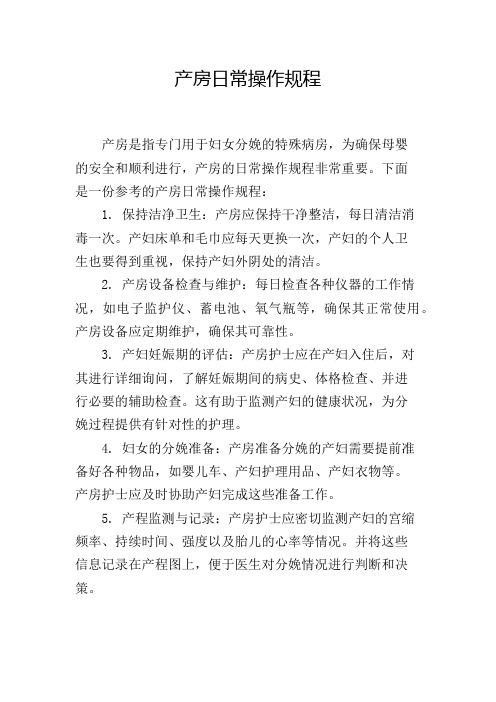 产房日常操作规程

产房是指专门用于妇女分娩的特殊病房，为确保母婴的安全和顺利进行，产房的日常操作规程非常重要。下面是一份参考的产房日常操作规程：

1. 保持洁净卫生：产房应保持干净整洁，每日清洁消毒一次。产妇床单和毛巾应每天更换一次，产妇的个人卫生也要得到重视，保持产妇外阴处的清洁。

2. 产房设备检查与维护：每日检查各种仪器的工作情况，如电子监护仪、蓄电池、氧气瓶等，确保其正常使用。产房设备应定期维护，确保其可靠性。

3. 产妇妊娠期的评估：产房护士应在产妇入住后，对其进行详细询问，了解妊娠期间的病史、体格检查、并进行必要的辅助检查。这有助于监测产妇的健康状况，为分娩过程提供有针对性的护理。

4. 妇女的分娩准备：产房准备分娩的产妇需要提前准备好各种物品，如婴儿车、产妇护理用品、产妇衣物等。产房护士应及时协助产妇完成这些准备工作。

5. 产程监测与记录：产房护士应密切监测产妇的宫缩频率、持续时间、强度以及胎儿的心率等情况。并将这些信息记录在产程图上，便于医生对分娩情况进行判断和决策。